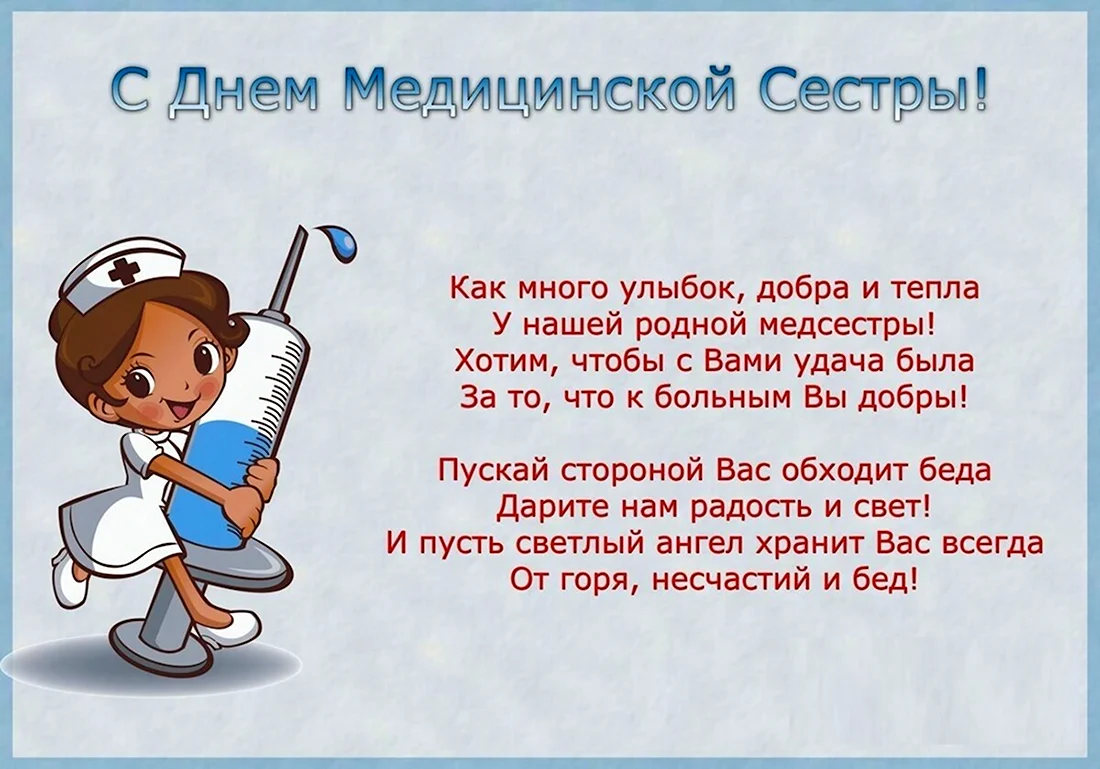 С Днем Медицинской Сестры!

Как много улыбок, добра и тепла
У нашей родной медсестры!
Хотим, чтобы с Вами удача была
За то, что к больным Вы добры!

Пускай стороной Вас обходит беда
Дарите нам радость и свет!
И пусть светлый ангел хранит Вас всегда
От горя, несчастий и бед!